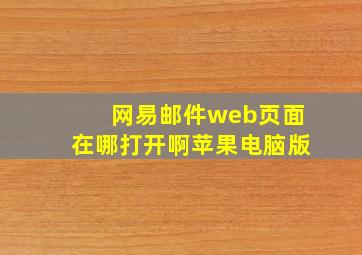 网易邮件web页面
在哪打开啊苹果电脑版